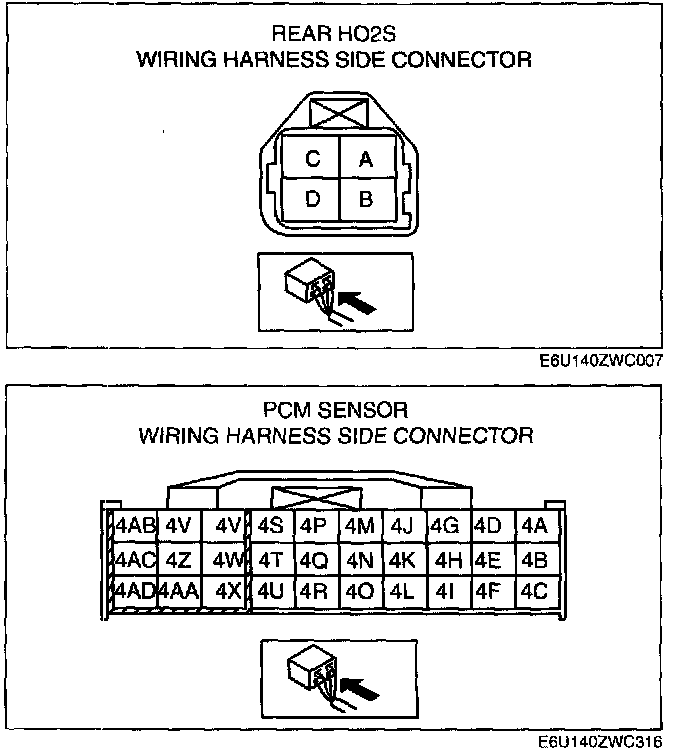 REAR HO2S
WIRING HARNESS SIDE CONNECTOR

| C | A |
|---|---|
| D | B |

E6U140ZWC007

PCM SENSOR
WIRING HARNESS SIDE CONNECTOR

| 4AB | 4V | 4V | 4S | 4P | 4M | 4J | 4G | 4D | 4A |
|---|---|---|---|---|---|---|---|---|---|
| 4AC | 4Z | 4W | 4T | 4Q | 4N | 4K | 4H | 4E | 4B |
| 4AD | 4AA | 4X | 4U | 4R | 4O | 4L | 4I | 4F | 4C |

E6U140ZWC316